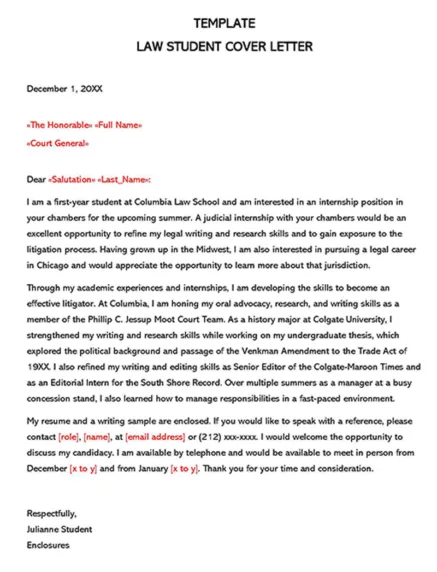 TEMPLATE
LAW STUDENT COVER LETTER

December 1, 20XX

«The Honorable» «Full Name»
«Court General»

Dear «Salutation» «Last_Name»:

I am a first-year student at Columbia Law School and am interested in an internship position in your chambers for the upcoming summer. A judicial internship with your chambers would be an excellent opportunity to refine my legal writing and research skills and to gain exposure to the litigation process. Having grown up in the Midwest, I am also interested in pursuing a legal career in Chicago and would appreciate the opportunity to learn more about that jurisdiction.

Through my academic experiences and internships, I am developing the skills to become an effective litigator. At Columbia, I am honing my oral advocacy, research, and writing skills as a member of the Phillip C. Jessup Moot Court Team. As a history major at Colgate University, I strengthened my writing and research skills while working on my undergraduate thesis, which explored the political background and passage of the Venkman Amendment to the Trade Act of 19XX. I also refined my writing and editing skills as Senior Editor of the Colgate-Maroon Times and as an Editorial Intern for the South Shore Record. Over multiple summers as a manager at a busy concession stand, I also learned how to manage responsibilities in a fast-paced environment.

My resume and a writing sample are enclosed. If you would like to speak with a reference, please contact [role], [name], at [email address] or (212) xxx-xxxx. I would welcome the opportunity to discuss my candidacy. I am available by telephone and would be available to meet in person from December [x to y] and from January [x to y]. Thank you for your time and consideration.

Respectfully,
Julianne Student
Enclosures